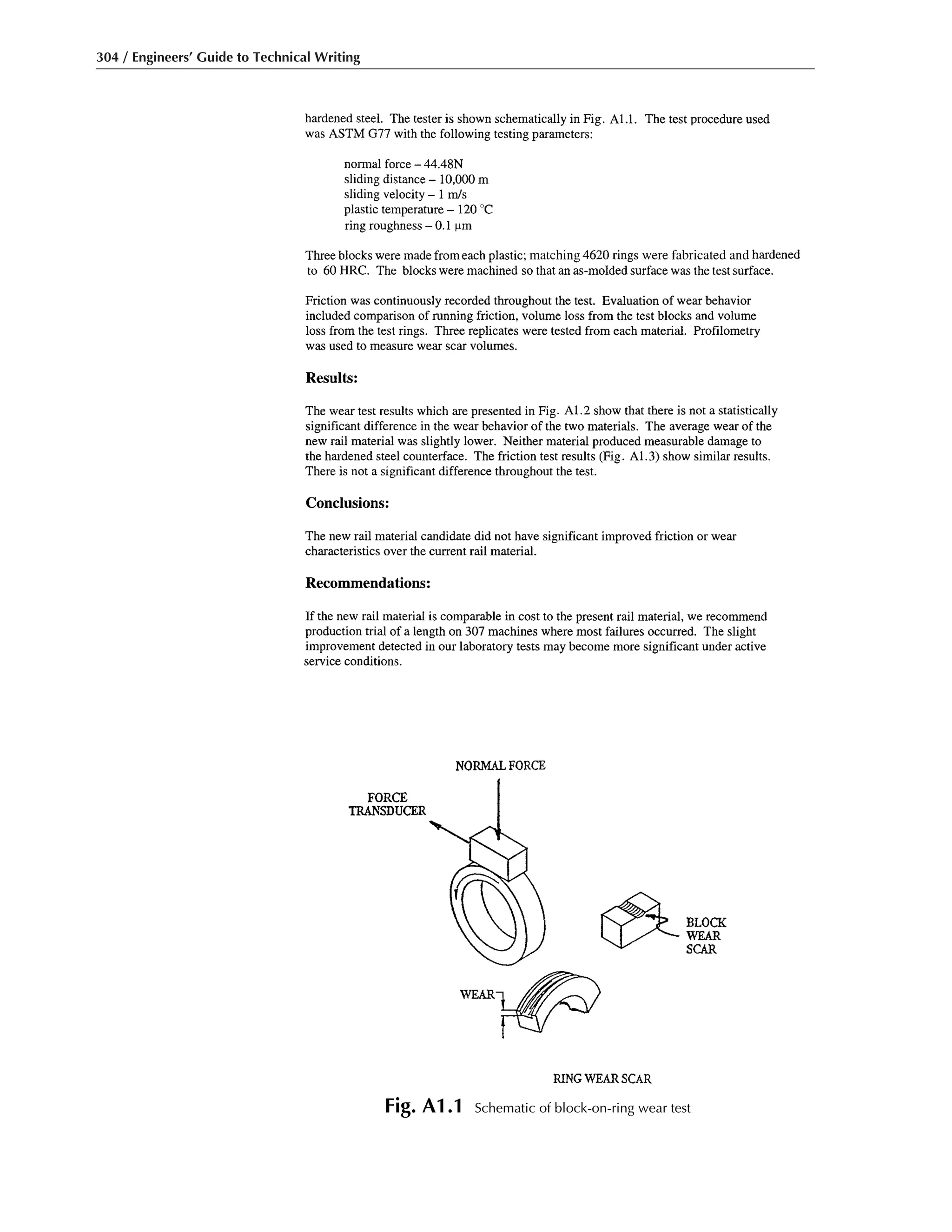 304 / Engineers' Guide to Technical Writing

hardened steel. The tester is shown schematically in Fig. A1.1. The test procedure used was ASTM G77 with the following testing parameters:

normal force – 44.48N
sliding distance – 10,000 m
sliding velocity – 1 m/s
plastic temperature – 120 °C
ring roughness – 0.1 μm

Three blocks were made from each plastic; matching 4620 rings were fabricated and hardened to 60 HRC. The blocks were machined so that an as-molded surface was the test surface.

Friction was continuously recorded throughout the test. Evaluation of wear behavior included comparison of running friction, volume loss from the test blocks and volume loss from the test rings. Three replicates were tested from each material. Profilometry was used to measure wear scar volumes.

Results:

The wear test results which are presented in Fig. A1.2 show that there is not a statistically significant difference in the wear behavior of the two materials. The average wear of the new rail material was slightly lower. Neither material produced measurable damage to the hardened steel counterface. The friction test results (Fig. A1.3) show similar results. There is not a significant difference throughout the test.

Conclusions:

The new rail material candidate did not have significant improved friction or wear characteristics over the current rail material.

Recommendations:

If the new rail material is comparable in cost to the present rail material, we recommend production trial of a length on 307 machines where most failures occurred. The slight improvement detected in our laboratory tests may become more significant under active service conditions.

NORMAL FORCE

FORCE TRANSDUCER

BLOCK WEAR SCAR

WEAR

RING WEAR SCAR

Fig. A1.1 Schematic of block-on-ring wear test